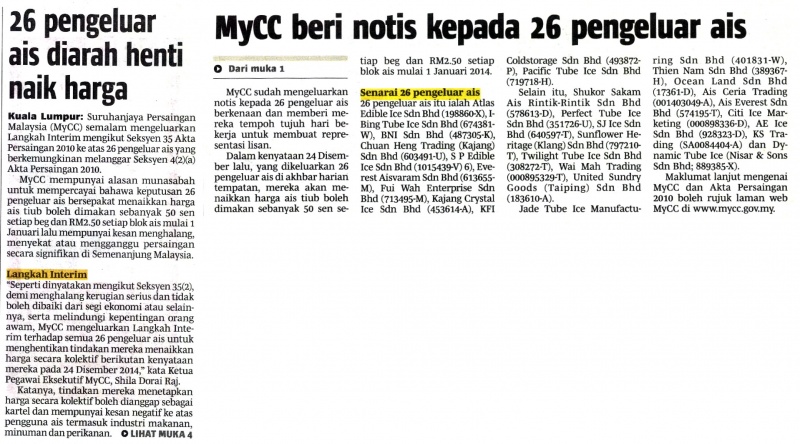 26 pengeluar ais diarah henti naik harga

Kuala Lumpur: Suruhanjaya Persaingan Malaysia (MyCC) semalam mengeluarkan Langkah Interim mengikut Seksyen 35 Akta Persaingan 2010 ke atas 26 pengeluar ais yang berkemungkinan melanggar Seksyen 4(2)(a) Akta Persaingan 2010.

MyCC mempunyai alasan munasabah untuk mempercayai bahawa keputusan 26 pengeluar ais bersepakat menaikkan harga ais tiub boleh dimakan sebanyak 50 sen setiap beg dan RM2.50 setiap blok ais mulai 1 Januari lalu mempunyai kesan menghalang, menyekat atau mengganggu persaingan secara signifikan di Semenanjung Malaysia.

Langkah Interim
"Seperti dinyatakan mengikut Seksyen 35(2), demi menghalang kerugian serius dan tidak boleh dibaiki dari segi ekonomi atau selainnya, serta melindungi kepentingan orang awam, MyCC mengeluarkan Langkah Interim terhadap semua 26 pengeluar ais untuk menghentikan tindakan mereka menaikkan harga secara kolektif berikutan kenyataan mereka pada 24 Disember 2014," kata Ketua Pegawai Eksekutif MyCC, Shila Dorai Raj.

Katanya, tindakan mereka menetapkan harga secara kolektif boleh dianggap sebagai kartel dan mempunyai kesan negatif ke atas pengguna ais termasuk industri makanan, minuman dan perikanan. LIHAT MUKA 4

MyCC beri notis kepada 26 pengeluar ais

Dari muka 1

MyCC sudah mengeluarkan notis kepada 26 pengeluar ais berkenaan dan memberi mereka tempoh tujuh hari bekerja untuk membuat representasi lisan.

Dalam kenyataan 24 Disember lalu, yang dikeluarkan 26 pengeluar ais di akhbar harian tempatan, mereka akan menaikkan harga ais tiub boleh dimakan sebanyak 50 sen setiap beg dan RM2.50 setiap blok ais mulai 1 Januari 2014.

Senarai 26 pengeluar ais
26 pengeluar ais itu ialah Atlas Edible Ice Sdn Bhd (198860-X), I-Bing Tube Ice Sdn Bhd (674381-W), BNI Sdn Bhd (487305-K), Chuan Heng Trading (Kajang) Sdn Bhd (603491-U), S P Edible Ice Sdn Bhd (1015439-V) 6), Everest Aisvaram Sdn Bhd (613655-M), Fui Wah Enterprise Sdn Bhd (713495-M), Kajang Crystal Ice Sdn Bhd (453614-A), KFI Coldstorage Sdn Bhd (493872-P), Pacific Tube Ice Sdn Bhd (719718-H).

Selain itu, Shukor Sakam Ais Rintik-Rintik Sdn Bhd (578613-D), Perfect Tube Ice Sdn Bhd (351726-U), SJ Ice Sdn Bhd (640597-T), Sunflower Heritage (Klang) Sdn Bhd (797210-T), Twilight Tube Ice Sdn Bhd (308272-T), Wai Mah Trading (000895329-T), United Sundry Goods (Taiping) Sdn Bhd (183610-A).

Jade Tube Ice Manufacturing Sdn Bhd (401831-W), Thien Nam Sdn Bhd (389367-H), Ocean Land Sdn Bhd (17361-D), Ais Ceria Trading (001403049-A), Ais Everest Sdn Bhd (574195-T), Citi Ice Marketing (000898336-D), AE Ice Sdn Bhd (928323-D), KS Trading (SA0084404-A) dan Dynamic Tube Ice (Nisar & Sons Sdn Bhd; 889385-X).

Maklumat lanjut mengenai MyCC dan Akta Persaingan 2010 boleh rujuk laman web MyCC di www.mycc.gov.my.